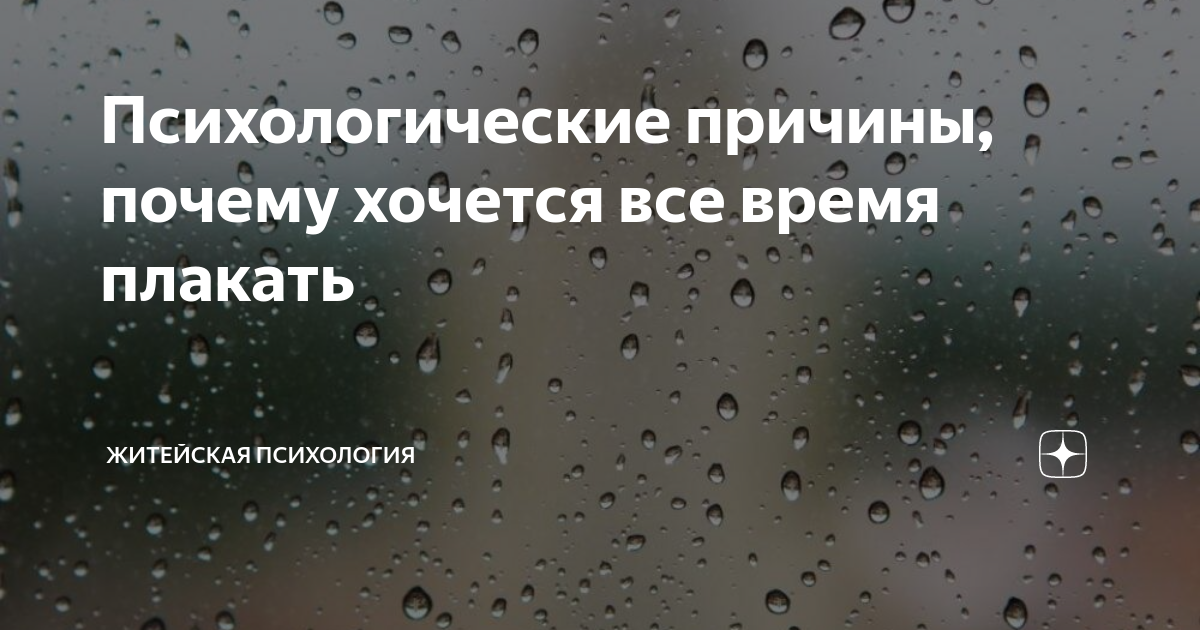 Психологические причины, почему хочется все время плакать

ЖИТЕЙСКАЯ ПСИХОЛОГИЯ